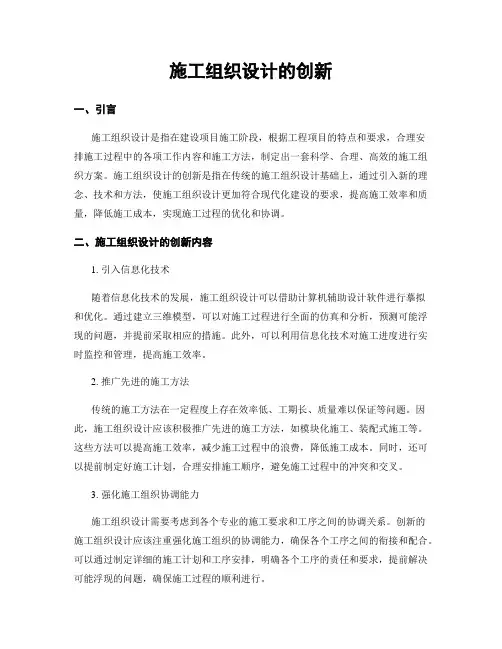 施工组织设计的创新

一、引言

施工组织设计是指在建设项目施工阶段，根据工程项目的特点和要求，合理安排施工过程中的各项工作内容和施工方法，制定出一套科学、合理、高效的施工组织方案。施工组织设计的创新是指在传统的施工组织设计基础上，通过引入新的理念、技术和方法，使施工组织设计更加符合现代化建设的要求，提高施工效率和质量，降低施工成本，实现施工过程的优化和协调。

二、施工组织设计的创新内容

1. 引入信息化技术

随着信息化技术的发展，施工组织设计可以借助计算机辅助设计软件进行摹拟和优化。通过建立三维模型，可以对施工过程进行全面的仿真和分析，预测可能浮现的问题，并提前采取相应的措施。此外，可以利用信息化技术对施工进度进行实时监控和管理，提高施工效率。

2. 推广先进的施工方法

传统的施工方法在一定程度上存在效率低、工期长、质量难以保证等问题。因此，施工组织设计应该积极推广先进的施工方法，如模块化施工、装配式施工等。这些方法可以提高施工效率，减少施工过程中的浪费，降低施工成本。同时，还可以提前制定好施工计划，合理安排施工顺序，避免施工过程中的冲突和交叉。

3. 强化施工组织协调能力

施工组织设计需要考虑到各个专业的施工要求和工序之间的协调关系。创新的施工组织设计应该注重强化施工组织的协调能力，确保各个工序之间的衔接和配合。可以通过制定详细的施工计划和工序安排，明确各个工序的责任和要求，提前解决可能浮现的问题，确保施工过程的顺利进行。